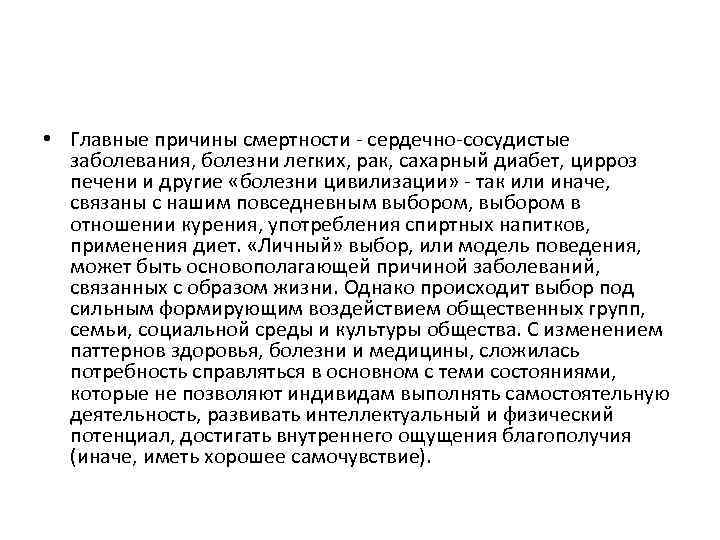 • Главные причины смертности - сердечно-сосудистые заболевания, болезни легких, рак, сахарный диабет, цирроз печени и другие «болезни цивилизации» - так или иначе, связаны с нашим повседневным выбором, выбором в отношении курения, употребления спиртных напитков, применения диет. «Личный» выбор, или модель поведения, может быть основополагающей причиной заболеваний, связанных с образом жизни. Однако происходит выбор под сильным формирующим воздействием общественных групп, семьи, социальной среды и культуры общества. С изменением паттернов здоровья, болезни и медицины, сложилась потребность справляться в основном с теми состояниями, которые не позволяют индивидам выполнять самостоятельную деятельность, развивать интеллектуальный и физический потенциал, достигать внутреннего ощущения благополучия (иначе, иметь хорошее самочувствие).